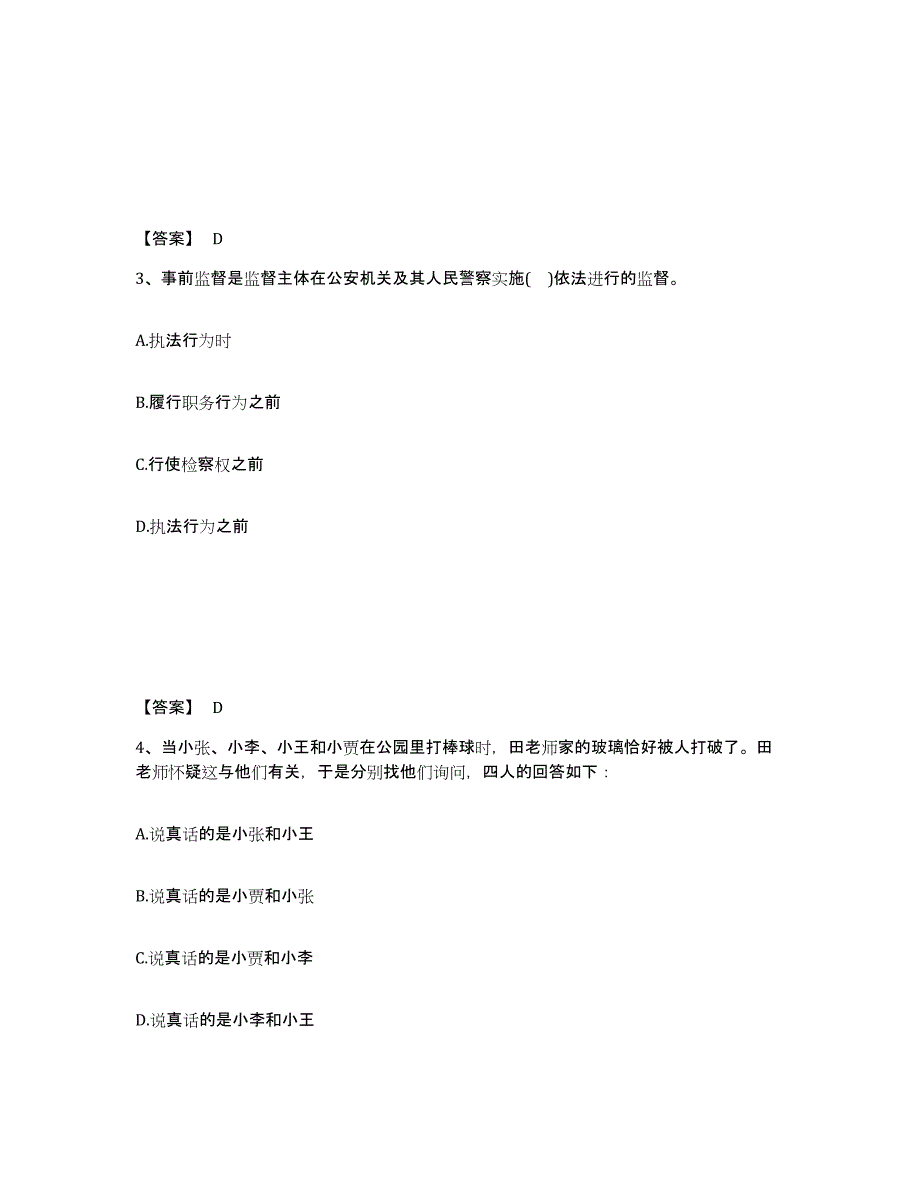 【答案】 D

3、事前监督是监督主体在公安机关及其人民警察实施( )依法进行的监督。

A.执法行为时

B.履行职务行为之前

C.行使检察权之前

D.执法行为之前

【答案】 D

4、当小张、小李、小王和小贾在公园里打棒球时，田老师家的玻璃恰好被人打破了。田老师怀疑这与他们有关，于是分别找他们询问，四人的回答如下：

A.说真话的是小张和小王

B.说真话的是小贾和小张

C.说真话的是小贾和小李

D.说真话的是小李和小王